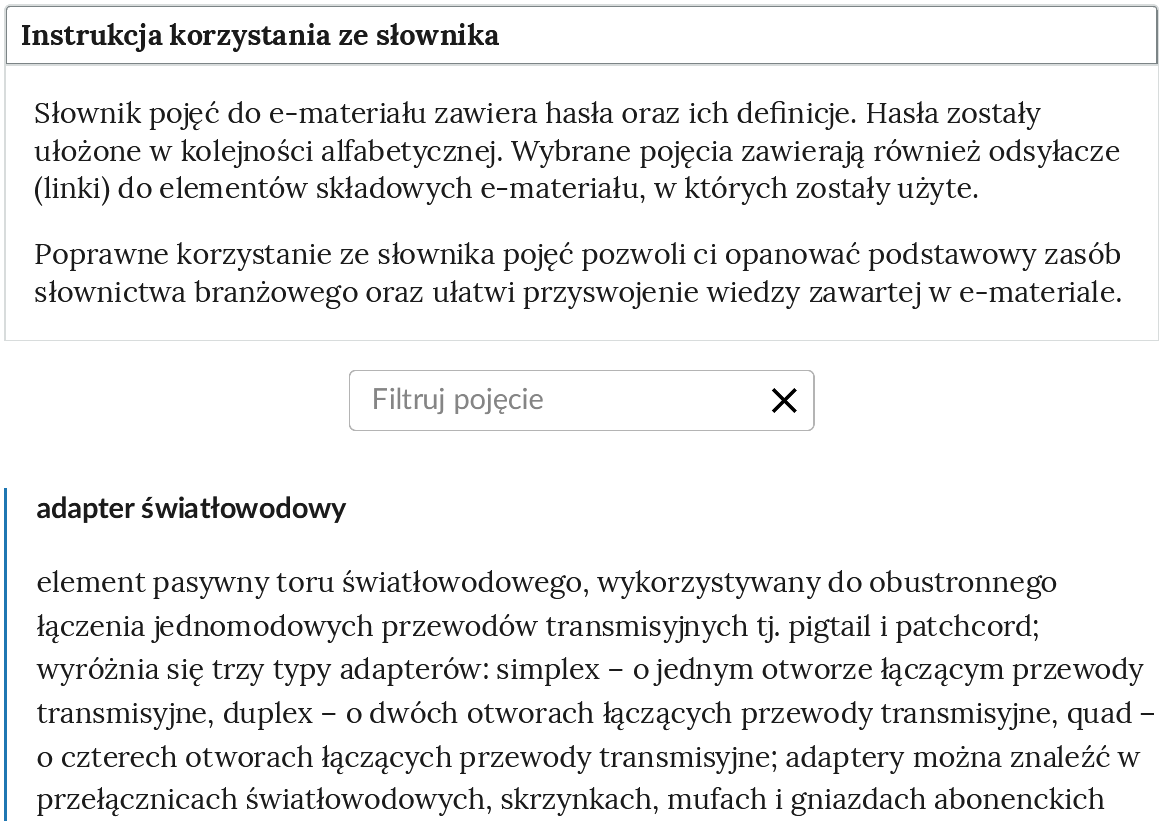 Instrukcja korzystania ze słownika

Słownik pojęć do e-materiału zawiera hasła oraz ich definicje. Hasła zostały ułożone w kolejności alfabetycznej. Wybrane pojęcia zawierają również odsyłacze (linki) do elementów składowych e-materiału, w których zostały użyte.

Poprawne korzystanie ze słownika pojęć pozwoli ci opanować podstawowy zasób słownictwa branżowego oraz ułatwi przyswojenie wiedzy zawartej w e-materiale.

Filtruj pojęcie

adapter światłowodowy

element pasywny toru światłowodowego, wykorzystywany do obustronnego łączenia jednomodowych przewodów transmisyjnych tj. pigtail i patchcord; wyróżnia się trzy typy adapterów: simplex – o jednym otworze łączącym przewody transmisyjne, duplex – o dwóch otworach łączących przewody transmisyjne, quad – o czterech otworach łączących przewody transmisyjne; adaptery można znaleźć w przełącznicach światłowodowych, skrzynkach, mufach i gniazdach abonenckich